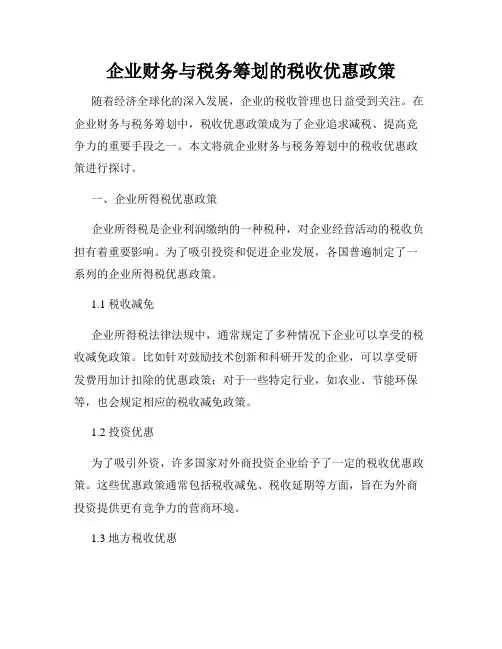 企业财务与税务筹划的税收优惠政策

随着经济全球化的深入发展，企业的税收管理也日益受到关注。在企业财务与税务筹划中，税收优惠政策成为了企业追求减税、提高竞争力的重要手段之一。本文将就企业财务与税务筹划中的税收优惠政策进行探讨。

一、企业所得税优惠政策

企业所得税是企业利润缴纳的一种税种，对企业经营活动的税收负担有着重要影响。为了吸引投资和促进企业发展，各国普遍制定了一系列的企业所得税优惠政策。

1.1 税收减免

企业所得税法律法规中，通常规定了多种情况下企业可以享受的税收减免政策。比如针对鼓励技术创新和科研开发的企业，可以享受研发费用加计扣除的优惠政策；对于一些特定行业，如农业、节能环保等，也会规定相应的税收减免政策。

1.2 投资优惠

为了吸引外资，许多国家对外商投资企业给予了一定的税收优惠政策。这些优惠政策通常包括税收减免、税收延期等方面，旨在为外商投资提供更有竞争力的营商环境。

1.3 地方税收优惠